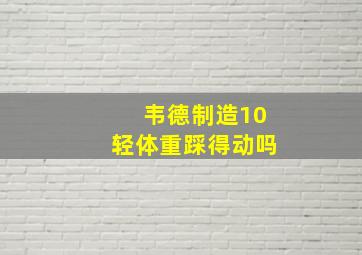 韦德制造10
轻体重踩得动吗